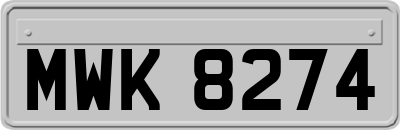 MWK 8274